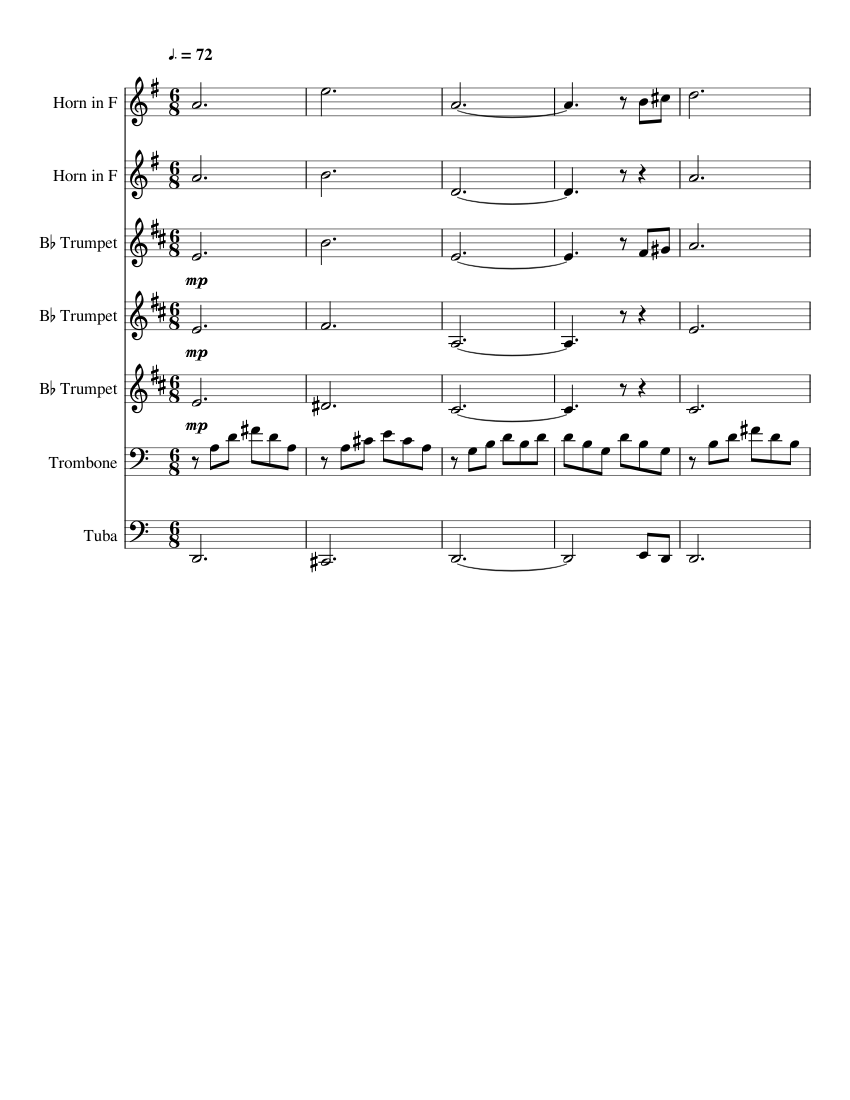 ♩. = 72

Horn in F

Horn in F

B♭ Trumpet

mp

B♭ Trumpet

mp

B♭ Trumpet

mp

Trombone

Tuba